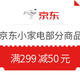 京东

京东小家电部分商品

满299 减50元